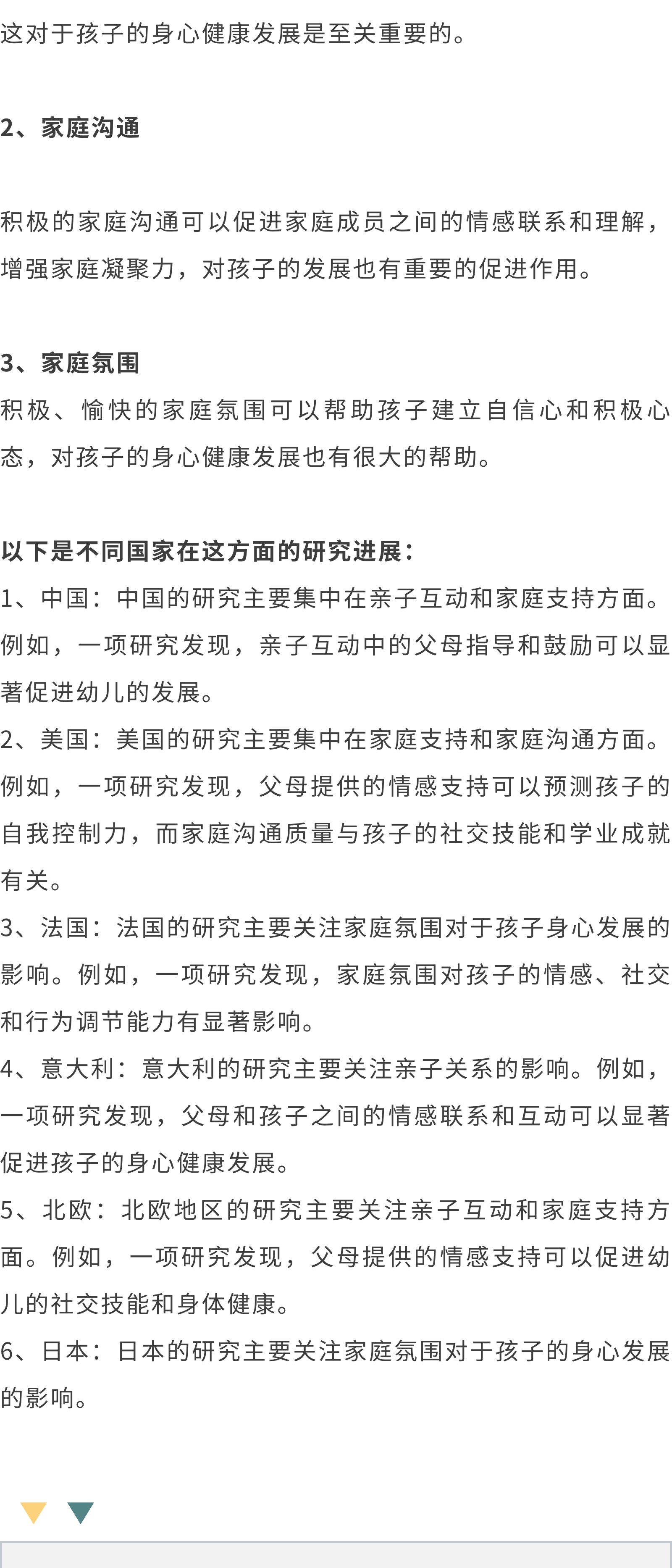 这对于孩子的身心健康发展是至关重要的。

2、家庭沟通

积极的家庭沟通可以促进家庭成员之间的情感联系和理解，增强家庭凝聚力，对孩子的发展也有重要的促进作用。

3、家庭氛围

积极、愉快的家庭氛围可以帮助孩子建立自信心和积极心态，对孩子的身心健康发展也有很大的帮助。

以下是不同国家在这方面的研究进展：

1、中国：中国的研究主要集中在亲子互动和家庭支持方面。例如，一项研究发现，亲子互动中的父母指导和鼓励可以显著促进幼儿的发展。

2、美国：美国的研究主要集中在家庭支持和家庭沟通方面。例如，一项研究发现，父母提供的情感支持可以预测孩子的自我控制力，而家庭沟通质量与孩子的社交技能和学业成就有关。

3、法国：法国的研究主要关注家庭氛围对于孩子身心发展的影响。例如，一项研究发现，家庭氛围对孩子的情感、社交和行为调节能力有显著影响。

4、意大利：意大利的研究主要关注亲子关系的影响。例如，一项研究发现，父母和孩子之间的情感联系和互动可以显著促进孩子的身心健康发展。

5、北欧：北欧地区的研究主要关注亲子互动和家庭支持方面。例如，一项研究发现，父母提供的情感支持可以促进幼儿的社交技能和身体健康。

6、日本：日本的研究主要关注家庭氛围对于孩子的身心发展的影响。